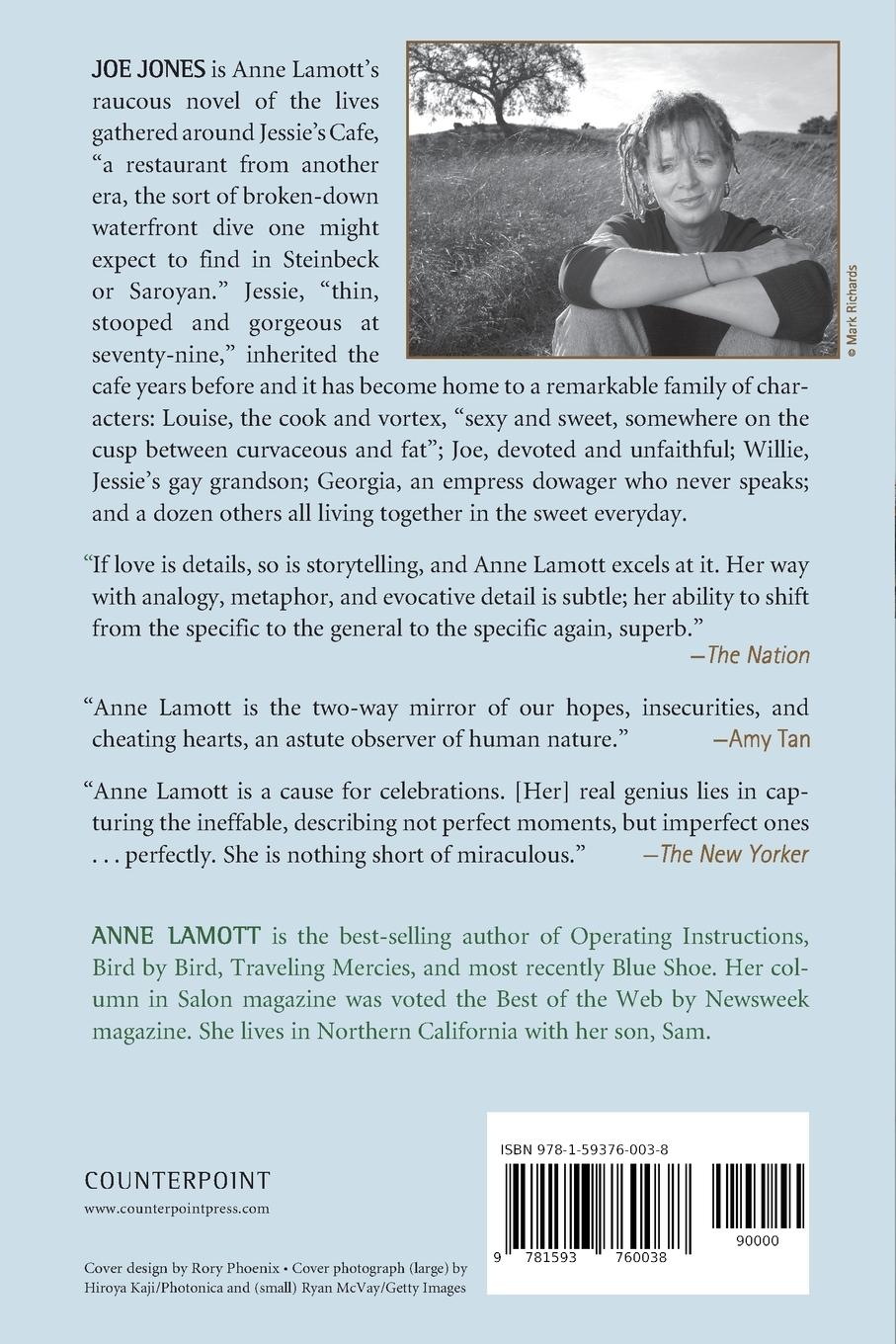 JOE JONES is Anne Lamott's raucous novel of the lives gathered around Jessie's Cafe, "a restaurant from another era, the sort of broken-down waterfront dive one might expect to find in Steinbeck or Saroyan." Jessie, "thin, stooped and gorgeous at seventy-nine," inherited the cafe years before and it has become home to a remarkable family of characters: Louise, the cook and vortex, "sexy and sweet, somewhere on the cusp between curvaceous and fat"; Joe, devoted and unfaithful; Willie, Jessie's gay grandson; Georgia, an empress dowager who never speaks; and a dozen others all living together in the sweet everyday.

© Mark Richards

"If love is details, so is storytelling, and Anne Lamott excels at it. Her way with analogy, metaphor, and evocative detail is subtle; her ability to shift from the specific to the general to the specific again, superb."
—The Nation

"Anne Lamott is the two-way mirror of our hopes, insecurities, and cheating hearts, an astute observer of human nature." —Amy Tan

"Anne Lamott is a cause for celebrations. [Her] real genius lies in capturing the ineffable, describing not perfect moments, but imperfect ones . . . perfectly. She is nothing short of miraculous." —The New Yorker

ANNE LAMOTT is the best-selling author of Operating Instructions, Bird by Bird, Traveling Mercies, and most recently Blue Shoe. Her column in Salon magazine was voted the Best of the Web by Newsweek magazine. She lives in Northern California with her son, Sam.

COUNTERPOINT
www.counterpointpress.com

Cover design by Rory Phoenix • Cover photograph (large) by Hiroya Kaji/Photonica and (small) Ryan McVay/Getty Images

ISBN 978-1-59376-003-8

9 781593 760038

90000